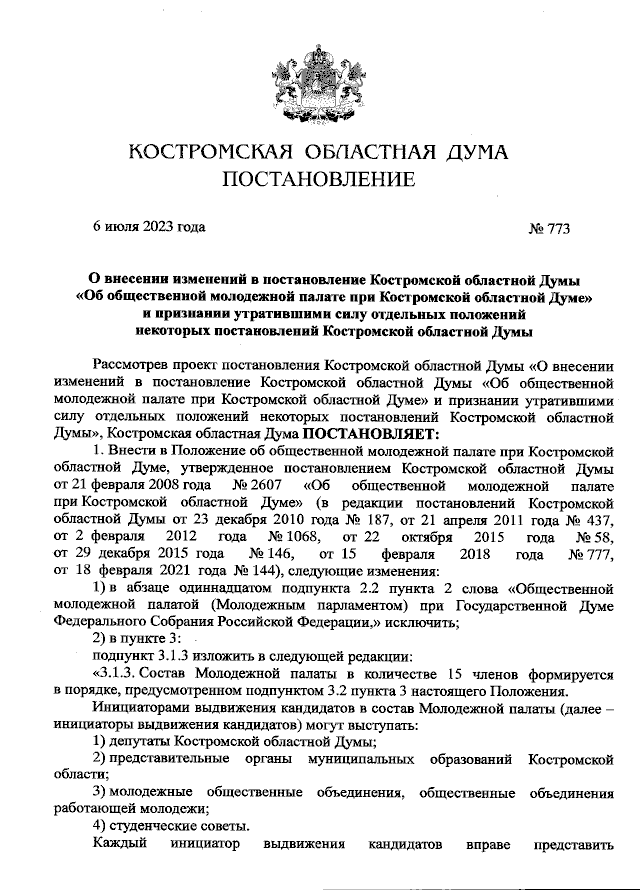 КОСТРОМСКАЯ ОБЛАСТНАЯ ДУМА
ПОСТАНОВЛЕНИЕ

6 июля 2023 года № 773

О внесении изменений в постановление Костромской областной Думы «Об общественной молодежной палате при Костромской областной Думе» и признании утратившими силу отдельных положений некоторых постановлений Костромской областной Думы

Рассмотрев проект постановления Костромской областной Думы «О внесении изменений в постановление Костромской областной Думы «Об общественной молодежной палате при Костромской областной Думе» и признании утратившими силу отдельных положений некоторых постановлений Костромской областной Думы», Костромская областная Дума ПОСТАНОВЛЯЕТ:

1. Внести в Положение об общественной молодежной палате при Костромской областной Думе, утвержденное постановлением Костромской областной Думы от 21 февраля 2008 года № 2607 «Об общественной молодежной палате при Костромской областной Думе» (в редакции постановлений Костромской областной Думы от 23 декабря 2010 года № 187, от 21 апреля 2011 года № 437, от 2 февраля 2012 года № 1068, от 22 октября 2015 года № 58, от 29 декабря 2015 года № 146, от 15 февраля 2018 года № 777, от 18 февраля 2021 года № 144), следующие изменения:

1) в абзаце одиннадцатом подпункта 2.2 пункта 2 слова «Общественной молодежной палатой (Молодежным парламентом) при Государственной Думе Федерального Собрания Российской Федерации,» исключить;

2) в пункте 3:

подпункт 3.1.3 изложить в следующей редакции:

«3.1.3. Состав Молодежной палаты в количестве 15 членов формируется в порядке, предусмотренном подпунктом 3.2 пункта 3 настоящего Положения.

Инициаторами выдвижения кандидатов в состав Молодежной палаты (далее – инициаторы выдвижения кандидатов) могут выступать:

1) депутаты Костромской областной Думы;

2) представительные органы муниципальных образований Костромской области;

3) молодежные общественные объединения, общественные объединения работающей молодежи;

4) студенческие советы.

Каждый инициатор выдвижения кандидатов вправе представить